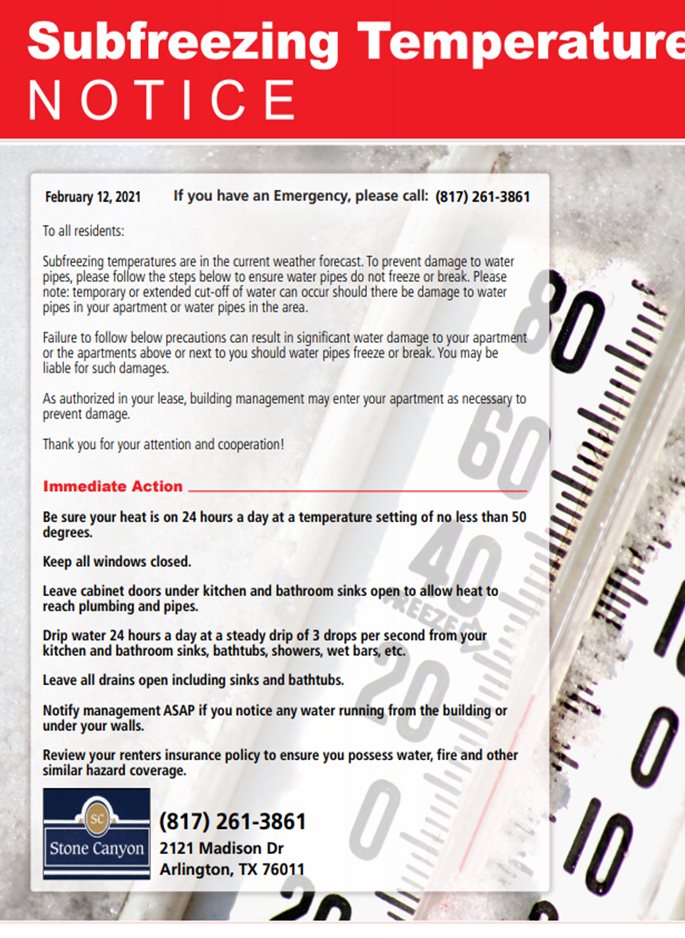 Subfreezing Temperature
NOTICE

February 12, 2021 If you have an Emergency, please call: (817) 261-3861

To all residents:

Subfreezing temperatures are in the current weather forecast. To prevent damage to water pipes, please follow the steps below to ensure water pipes do not freeze or break. Please note: temporary or extended cut-off of water can occur should there be damage to water pipes in your apartment or water pipes in the area.

Failure to follow below precautions can result in significant water damage to your apartment or the apartments above or next to you should water pipes freeze or break. You may be liable for such damages.

As authorized in your lease, building management may enter your apartment as necessary to prevent damage.

Thank you for your attention and cooperation!

Immediate Action

Be sure your heat is on 24 hours a day at a temperature setting of no less than 50 degrees.

Keep all windows closed.

Leave cabinet doors under kitchen and bathroom sinks open to allow heat to reach plumbing and pipes.

Drip water 24 hours a day at a steady drip of 3 drops per second from your kitchen and bathroom sinks, bathtubs, showers, wet bars, etc.

Leave all drains open including sinks and bathtubs.

Notify management ASAP if you notice any water running from the building or under your walls.

Review your renters insurance policy to ensure you possess water, fire and other similar hazard coverage.

SC
Stone Canyon

(817) 261-3861
2121 Madison Dr
Arlington, TX 76011

80
60
40
FREEZE
20
0
10
20